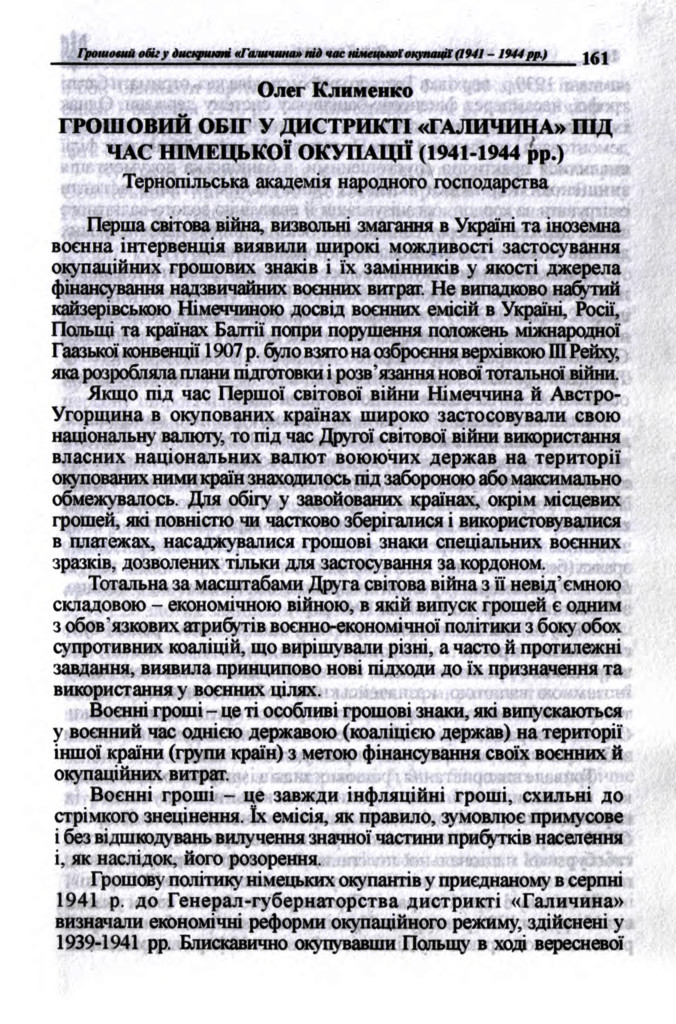 Грошовий обіг у дистрикті «Галичина» під час німецької окупації (1941 – 1944 рр.) 161

Олег Клименко

ГРОШОВИЙ ОБІГ У ДИСТРИКТІ «ГАЛИЧИНА» ПІД ЧАС НІМЕЦЬКОЇ ОКУПАЦІЇ (1941-1944 рр.)

Тернопільська академія народного господарства

Перша світова війна, визвольні змагання в Україні та іноземна воєнна інтервенція виявили широкі можливості застосування окупаційних грошових знаків і їх замінників у якості джерела фінансування надзвичайних воєнних витрат. Не випадково набутий кайзерівською Німеччиною досвід воєнних емісій в Україні, Росії, Польщі та країнах Балтії попри порушення положень міжнародної Гаазької конвенції 1907 р. було взято на озброєння верхівкою III Рейху, яка розробляла плани підготовки і розв'язання нової тотальної війни.

Якщо під час Першої світової війни Німеччина й Австро-Угорщина в окупованих країнах широко застосовували свою національну валюту, то під час Другої світової війни використання власних національних валют воюючих держав на території окупованих ними країн знаходилось під забороною або максимально обмежувалось. Для обігу у завойованих країнах, окрім місцевих грошей, які повністю чи частково зберігалися і використовувалися в платежах, насаджувалися грошові знаки спеціальних воєнних зразків, дозволених тільки для застосування за кордоном.

Тотальна за масштабами Друга світова війна з її невід'ємною складовою – економічною війною, в якій випуск грошей є одним з обов'язкових атрибутів воєнно-економічної політики з боку обох супротивних коаліцій, що вирішували різні, а часто й протилежні завдання, виявила принципово нові підходи до їх призначення та використання у воєнних цілях.

Воєнні гроші – це ті особливі грошові знаки, які випускаються у воєнний час однією державою (коаліцією держав) на території іншої країни (групи країн) з метою фінансування своїх воєнних й окупаційних витрат.

Воєнні гроші – це завжди інфляційні гроші, схильні до стрімкого знецінення. Їх емісія, як правило, зумовлює примусове і без відшкодувань вилучення значної частини прибутків населення і, як наслідок, його розорення.

Грошову політику німецьких окупантів у приєднаному в серпні 1941 р. до Генерал-губернаторства дистрикті «Галичина» визначали економічні реформи окупаційного режиму, здійснені у 1939-1941 рр. Блискавично окупувавши Польщу в ході вересневої